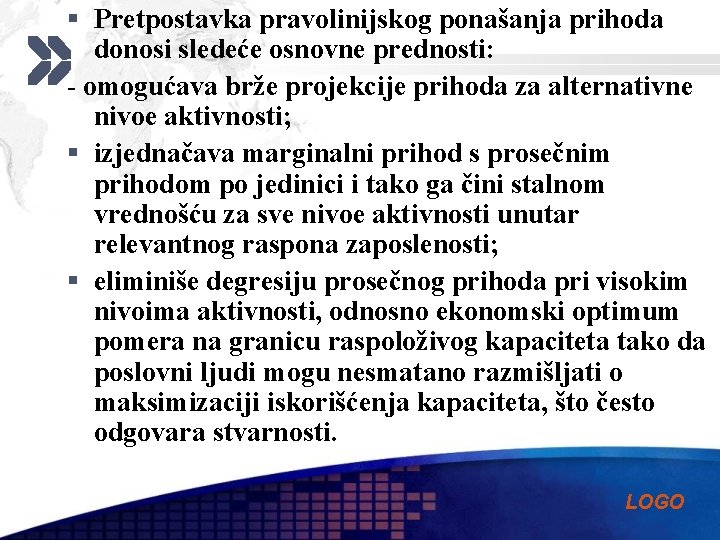 ▪ Pretpostavka pravolinijskog ponašanja prihoda donosi sledeće osnovne prednosti:

- omogućava brže projekcije prihoda za alternativne nivoe aktivnosti;

▪ izjednačava marginalni prihod s prosečnim prihodom po jedinici i tako ga čini stalnom vrednošću za sve nivoe aktivnosti unutar relevantnog raspona zaposlenosti;

▪ eliminiše degresiju prosečnog prihoda pri visokim nivoima aktivnosti, odnosno ekonomski optimum pomera na granicu raspoloživog kapaciteta tako da poslovni ljudi mogu nesmatano razmišljati o maksimizaciji iskorišćenja kapaciteta, što često odgovara stvarnosti.

LOGO